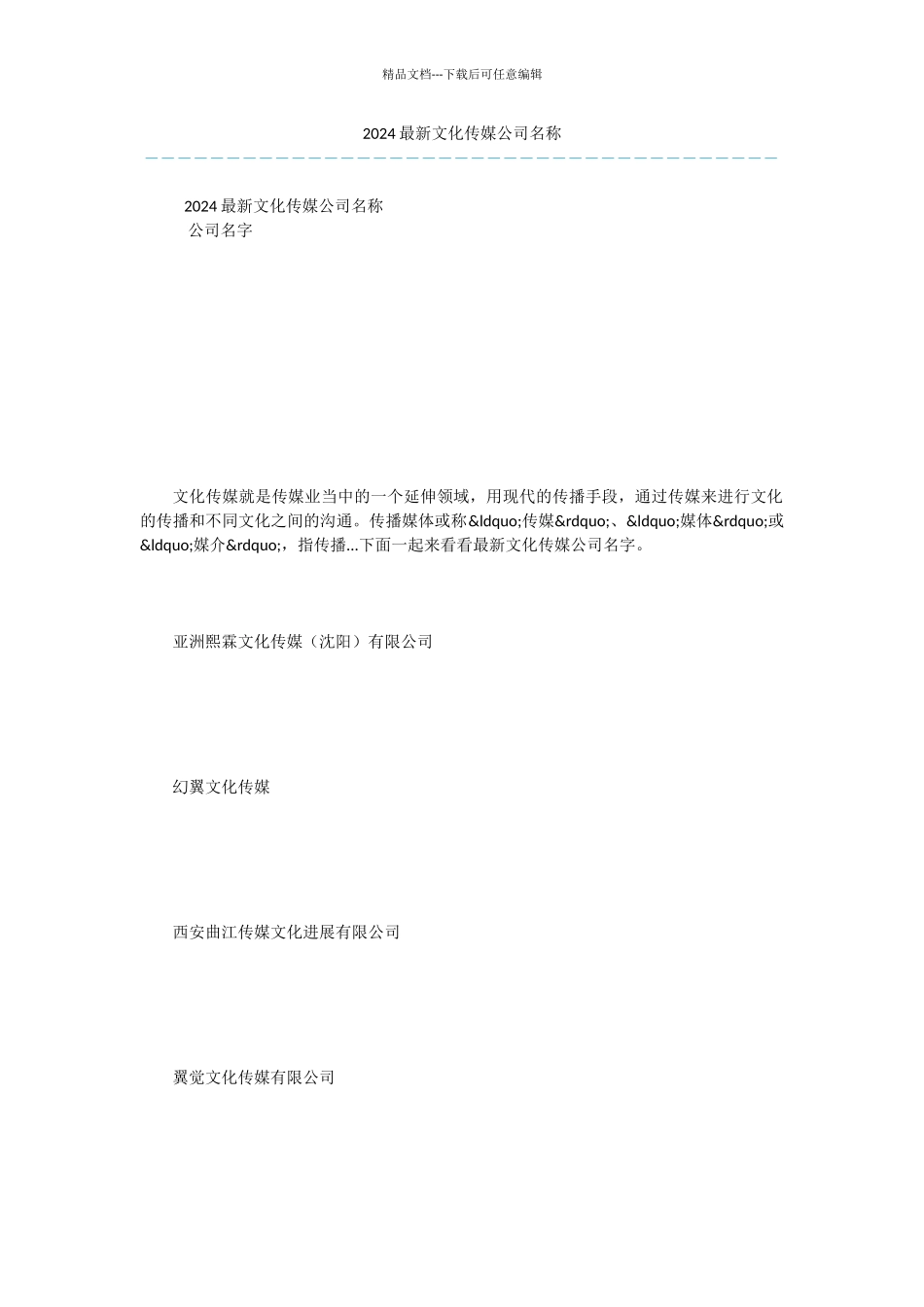 精品文档---下载后可任意编辑

2024最新文化传媒公司名称

2024最新文化传媒公司名称
公司名字

文化传媒就是传媒业当中的一个延伸领域，用现代的传播手段，通过传媒来进行文化的传播和不同文化之间的沟通。传播媒体或称&ldquo;传媒&rdquo;、&ldquo;媒体&rdquo;或&ldquo;媒介&rdquo;，指传播...下面一起来看看最新文化传媒公司名字。

亚洲熙霖文化传媒（沈阳）有限公司

幻翼文化传媒

西安曲江传媒文化进展有限公司

翼觉文化传媒有限公司